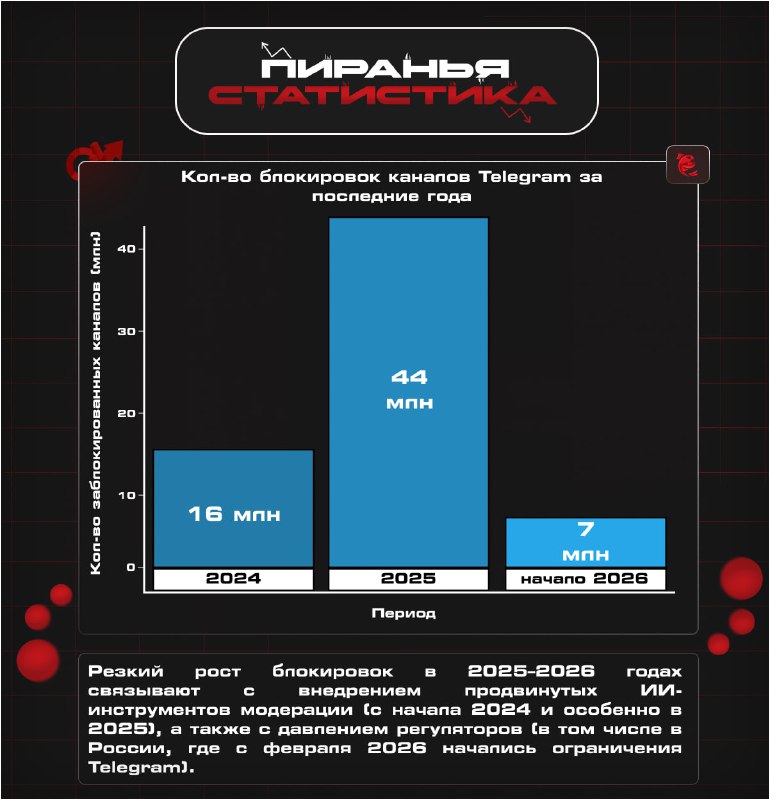 ПИРАНЬЯ
СТАТИСТИКА

Кол-во блокировок каналов Telegram за последние года

Кол-во заблокированных каналов (млн)

40
30
20
10
0

16 млн
44 млн
7 млн

2024
2025
начало 2026

Период

Резкий рост блокировок в 2025-2026 годах связывают с внедрением продвинутых ИИ-инструментов модерации (с начала 2024 и особенно в 2025), а также с давлением регуляторов (в том числе в России, где с февраля 2026 начались ограничения Telegram).